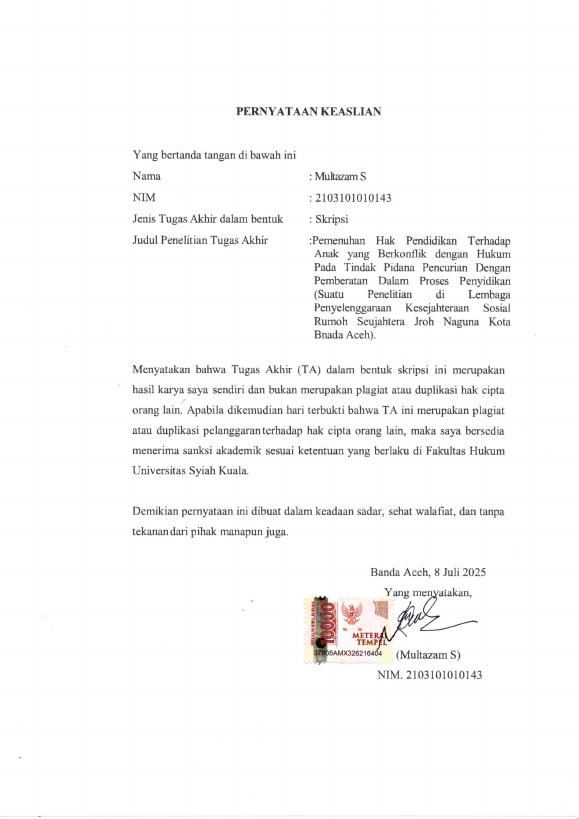 PERNYATAAN KEASLIAN

Yang bertanda tangan di bawah ini

Nama : Multazam S

NIM : 2103101010143

Jenis Tugas Akhir dalam bentuk : Skripsi

Judul Penelitian Tugas Akhir :Pemenuhan Hak Pendidikan Terhadap Anak yang Berkonflik dengan Hukum Pada Tindak Pidana Pencurian Dengan Pemberatan Dalam Proses Penyidikan (Suatu Penelitian di Lembaga Penyelenggaraan Kesejahteraan Sosial Rumoh Seujahtera Jroh Naguna Kota Bnada Aceh).

Menyatakan bahwa Tugas Akhir (TA) dalam bentuk skripsi ini merupakan hasil karya saya sendiri dan bukan merupakan plagiat atau duplikasi hak cipta orang lain. Apabila dikemudian hari terbukti bahwa TA ini merupakan plagiat atau duplikasi pelanggaran terhadap hak cipta orang lain, maka saya bersedia menerima sanksi akademik sesuai ketentuan yang berlaku di Fakultas Hukum Universitas Syiah Kuala.

Demikian pernyataan ini dibuat dalam keadaan sadar, sehat walafiat, dan tanpa tekanan dari pihak manapun juga.

Banda Aceh, 8 Juli 2025

Yang menyatakan,

10000
METERAI TEMPEL
37B08AMX326216404

(Multazam S)

NIM. 2103101010143